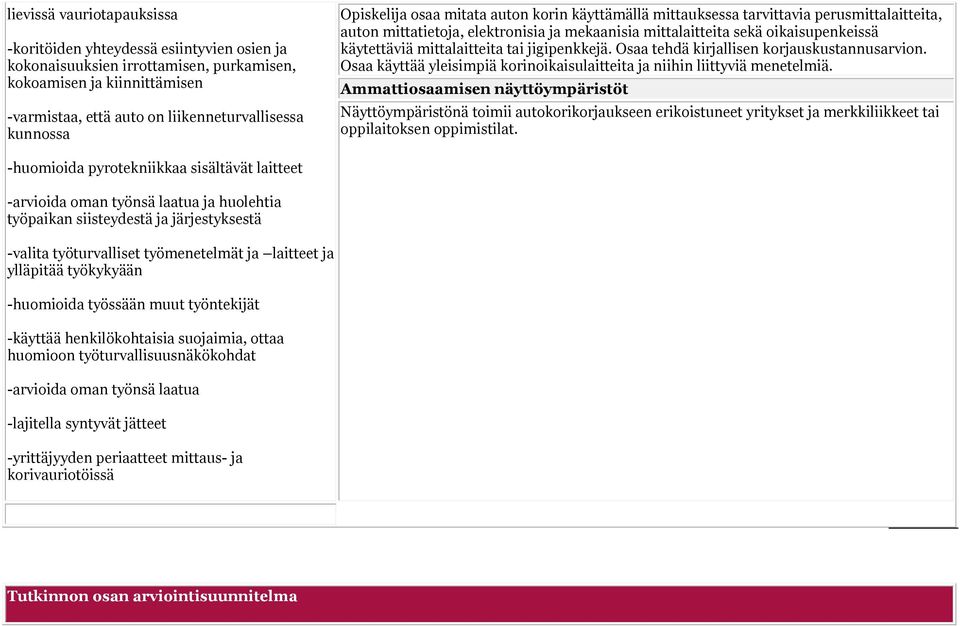 lievissä vauriotapauksissa

-koritöiden yhteydessä esiintyvien osien ja kokonaisuuksien irrottamisen, purkamisen, kokoamisen ja kiinnittämisen

-varmistaa, että auto on liikenneturvallisessa kunnossa

-huomioida pyrotekniikkaa sisältävät laitteet

-arvioida oman työnsä laatua ja huolehtia työpaikan siisteydestä ja järjestyksestä

-valita työturvalliset työmenetelmät ja –laitteet ja ylläpitää työkykyään

-huomioida työssään muut työntekijät

-käyttää henkilökohtaisia suojaimia, ottaa huomioon työturvallisuusnäkökohdat

-arvioida oman työnsä laatua

-lajitella syntyvät jätteet

-yrittäjyyden periaatteet mittaus- ja korivauriotöissä

Opiskelija osaa mitata auton korin käyttämällä mittauksessa tarvittavia perusmittalaitteita, auton mittatietoja, elektronisia ja mekaanisia mittalaitteita sekä oikaisupenkeissä käytettäviä mittalaitteita tai jigipenkkejä. Osaa tehdä kirjallisen korjauskustannusarvion. Osaa käyttää yleisimpiä korinoikaisulaitteita ja niihin liittyviä menetelmiä.

Ammattiosaamisen näyttöympäristöt

Näyttöympäristönä toimii autokorikorjaukseen erikoistuneet yritykset ja merkkiliikkeet tai oppilaitoksen oppimistilat.

Tutkinnon osan arviointisuunnitelma